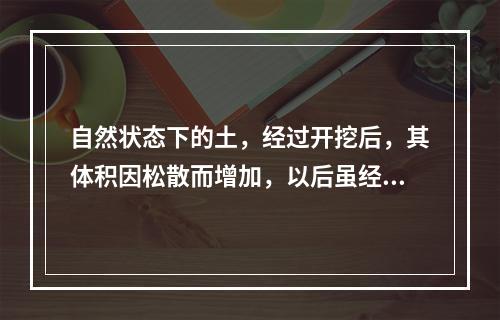 自然状态下的土，经过开挖后，其体积因松散而增加，以后虽经...